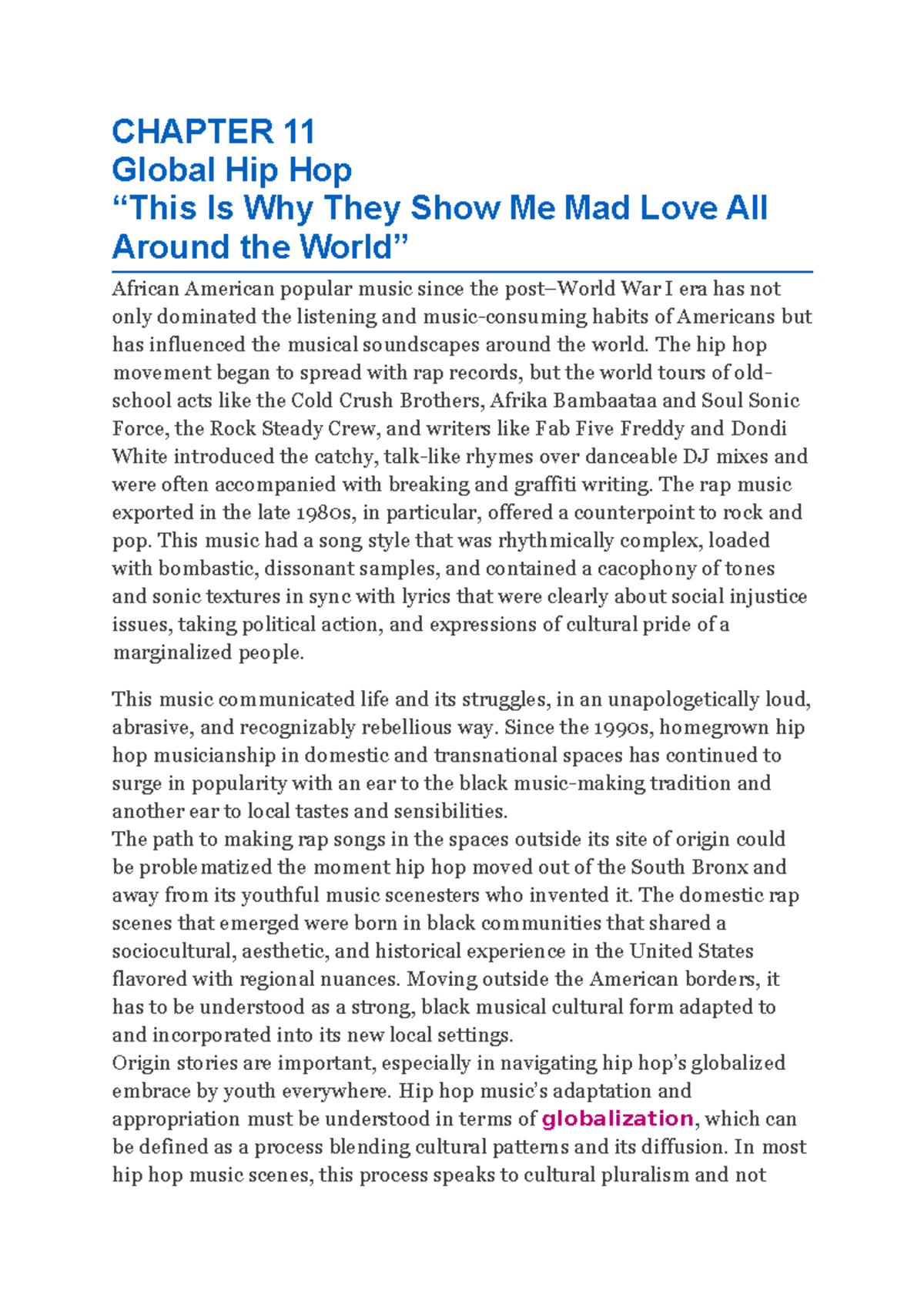 CHAPTER 11
Global Hip Hop
"This Is Why They Show Me Mad Love All Around the World"

African American popular music since the post–World War I era has not only dominated the listening and music-consuming habits of Americans but has influenced the musical soundscapes around the world. The hip hop movement began to spread with rap records, but the world tours of old-school acts like the Cold Crush Brothers, Afrika Bambaataa and Soul Sonic Force, the Rock Steady Crew, and writers like Fab Five Freddy and Dondi White introduced the catchy, talk-like rhymes over danceable DJ mixes and were often accompanied with breaking and graffiti writing. The rap music exported in the late 1980s, in particular, offered a counterpoint to rock and pop. This music had a song style that was rhythmically complex, loaded with bombastic, dissonant samples, and contained a cacophony of tones and sonic textures in sync with lyrics that were clearly about social injustice issues, taking political action, and expressions of cultural pride of a marginalized people.

This music communicated life and its struggles, in an unapologetically loud, abrasive, and recognizably rebellious way. Since the 1990s, homegrown hip hop musicianship in domestic and transnational spaces has continued to surge in popularity with an ear to the black music-making tradition and another ear to local tastes and sensibilities.

The path to making rap songs in the spaces outside its site of origin could be problematized the moment hip hop moved out of the South Bronx and away from its youthful music scenesters who invented it. The domestic rap scenes that emerged were born in black communities that shared a sociocultural, aesthetic, and historical experience in the United States flavored with regional nuances. Moving outside the American borders, it has to be understood as a strong, black musical cultural form adapted to and incorporated into its new local settings.

Origin stories are important, especially in navigating hip hop's globalized embrace by youth everywhere. Hip hop music's adaptation and appropriation must be understood in terms of globalization, which can be defined as a process blending cultural patterns and its diffusion. In most hip hop music scenes, this process speaks to cultural pluralism and not